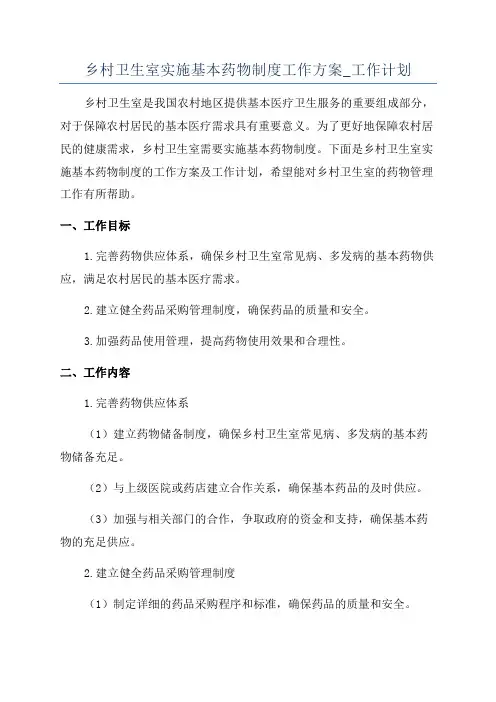 乡村卫生室实施基本药物制度工作方案_工作计划

乡村卫生室是我国农村地区提供基本医疗卫生服务的重要组成部分，对于保障农村居民的基本医疗需求具有重要意义。为了更好地保障农村居民的健康需求，乡村卫生室需要实施基本药物制度。下面是乡村卫生室实施基本药物制度的工作方案及工作计划，希望能对乡村卫生室的药物管理工作有所帮助。

一、工作目标

1.完善药物供应体系，确保乡村卫生室常见病、多发病的基本药物供应，满足农村居民的基本医疗需求。

2.建立健全药品采购管理制度，确保药品的质量和安全。

3.加强药品使用管理，提高药物使用效果和合理性。

二、工作内容

1.完善药物供应体系

（1）建立药物储备制度，确保乡村卫生室常见病、多发病的基本药物储备充足。

（2）与上级医院或药店建立合作关系，确保基本药品的及时供应。

（3）加强与相关部门的合作，争取政府的资金和支持，确保基本药物的充足供应。

2.建立健全药品采购管理制度

（1）制定详细的药品采购程序和标准，确保药品的质量和安全。